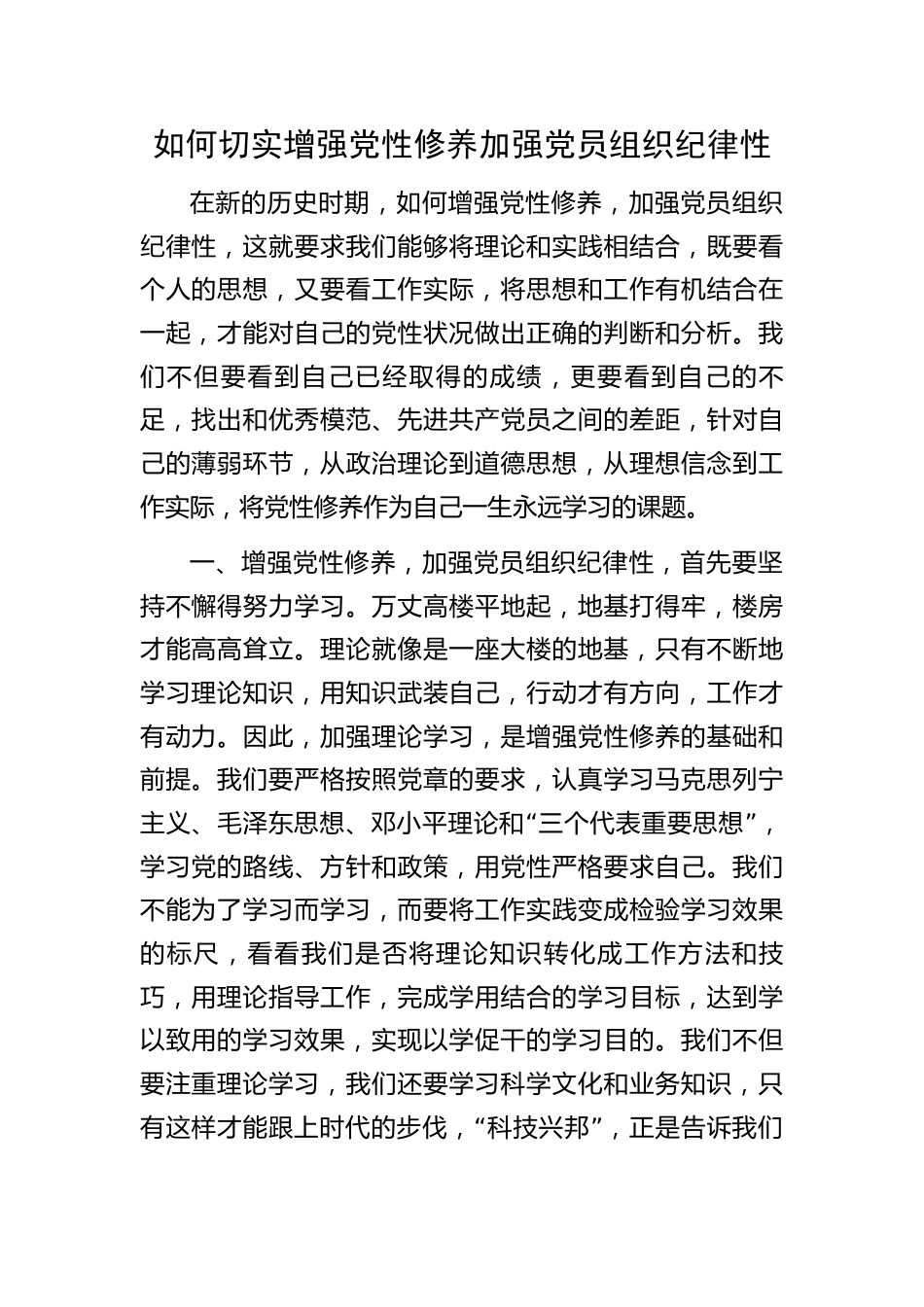 如何切实增强党性修养加强党员组织纪律性

在新的历史时期，如何增强党性修养，加强党员组织纪律性，这就要求我们能够将理论和实践相结合，既要看个人的思想，又要看工作实际，将思想和工作有机结合在一起，才能对自己的党性状况做出正确的判断和分析。我们不但要看到自己已经取得的成绩，更要看到自己的不足，找出和优秀模范、先进共产党员之间的差距，针对自己的薄弱环节，从政治理论到道德思想，从理想信念到工作实际，将党性修养作为自己一生永远学习的课题。

一、增强党性修养，加强党员组织纪律性，首先要坚持不懈得努力学习。万丈高楼平地起，地基打得牢，楼房才能高高耸立。理论就像是一座大楼的地基，只有不断地学习理论知识，用知识武装自己，行动才有方向，工作才有动力。因此，加强理论学习，是增强党性修养的基础和前提。我们要严格按照党章的要求，认真学习马克思列宁主义、毛泽东思想、邓小平理论和“三个代表重要思想”，学习党的路线、方针和政策，用党性严格要求自己。我们不能为了学习而学习，而要将工作实践变成检验学习效果的标尺，看看我们是否将理论知识转化成工作方法和技巧，用理论指导工作，完成学用结合的学习目标，达到学以致用的学习效果，实现以学促干的学习目的。我们不但要注重理论学习，我们还要学习科学文化和业务知识，只有这样才能跟上时代的步伐，“科技兴邦”，正是告诉我们